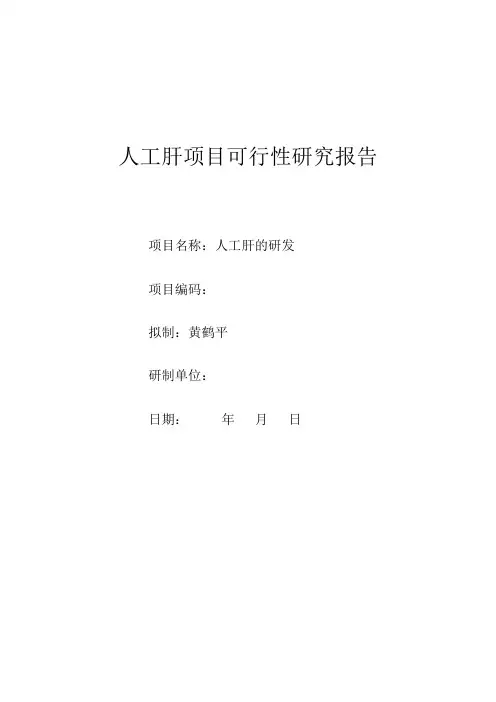 人工肝项目可行性研究报告

项目名称：人工肝的研发

项目编码：

拟制：黄鹤平

研制单位：

日期： 年 月 日